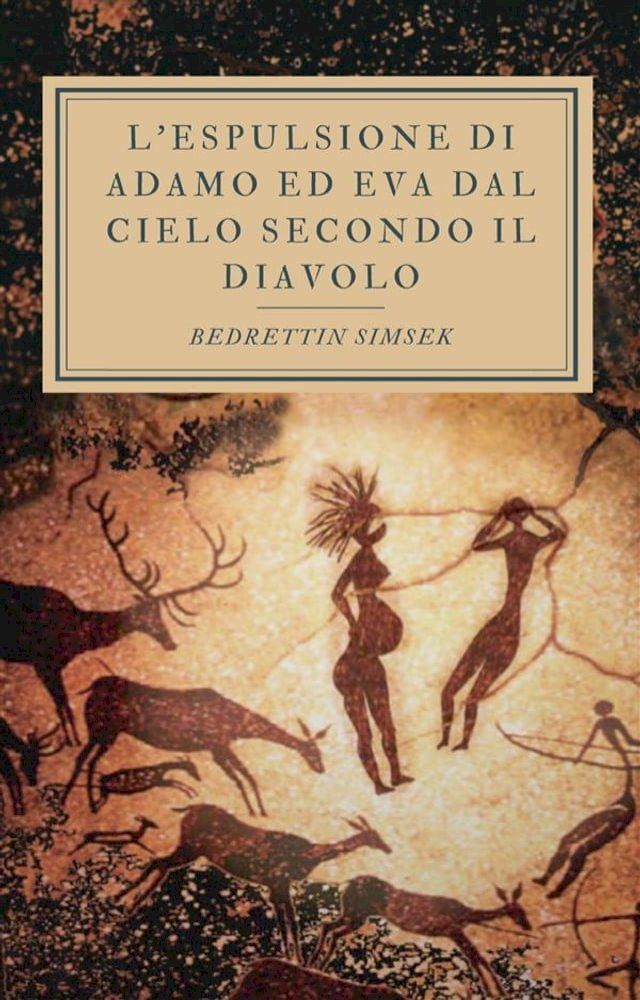 L'ESPULSIONE DI ADAMO ED EVA DAL CIELO SECONDO IL DIAVOLO

BEDRETTIN SIMSEK